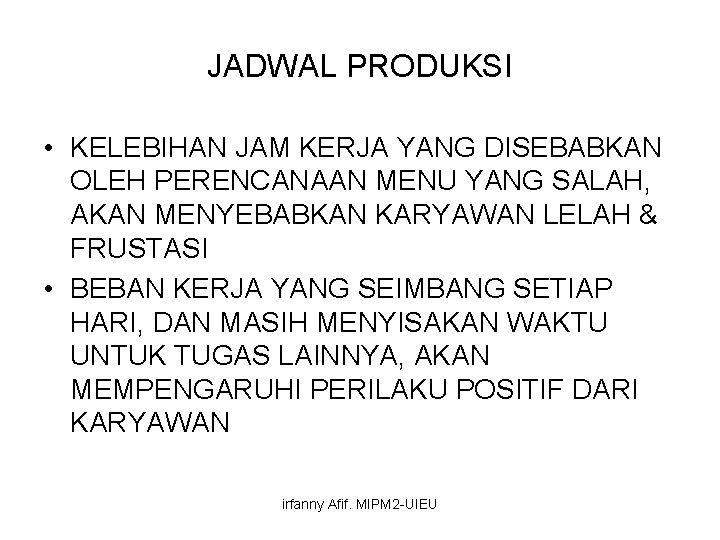 JADWAL PRODUKSI

• KELEBIHAN JAM KERJA YANG DISEBABKAN OLEH PERENCANAAN MENU YANG SALAH, AKAN MENYEBABKAN KARYAWAN LELAH & FRUSTASI
• BEBAN KERJA YANG SEIMBANG SETIAP HARI, DAN MASIH MENYISAKAN WAKTU UNTUK TUGAS LAINNYA, AKAN MEMPENGARUHI PERILAKU POSITIF DARI KARYAWAN

irfanny Afif. MIPM2-UIEU